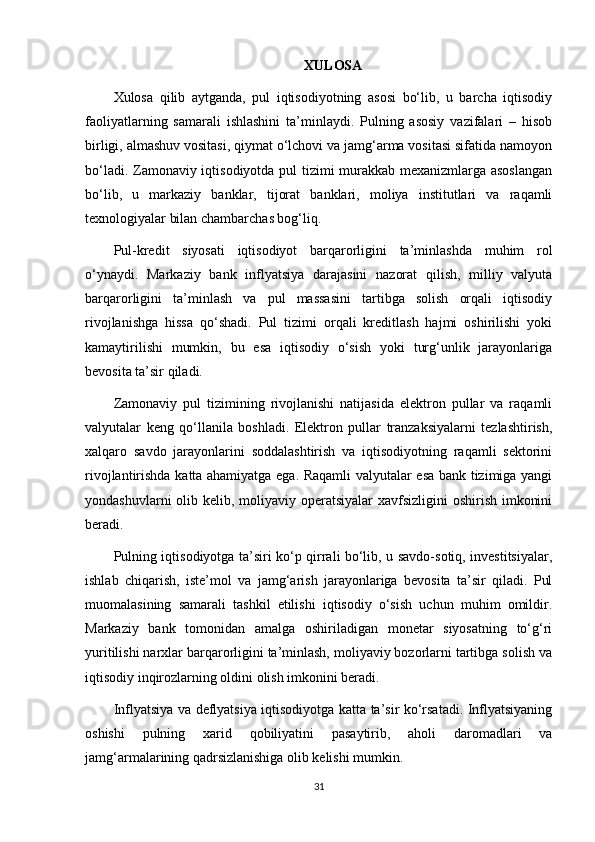 XULOSA

Xulosa qilib aytganda, pul iqtisodiyotning asosi bo‘lib, u barcha iqtisodiy faoliyatlarning samarali ishlashini ta’minlaydi. Pulning asosiy vazifalari – hisob birligi, almashuv vositasi, qiymat o‘lchovi va jamg‘arma vositasi sifatida namoyon bo‘ladi. Zamonaviy iqtisodiyotda pul tizimi murakkab mexanizmlarga asoslangan bo‘lib, u markaziy banklar, tijorat banklari, moliya institutlari va raqamli texnologiyalar bilan chambarchas bog‘liq.

Pul-kredit siyosati iqtisodiyot barqarorligini ta’minlashda muhim rol o‘ynaydi. Markaziy bank inflyatsiya darajasini nazorat qilish, milliy valyuta barqarorligini ta’minlash va pul massasini tartibga solish orqali iqtisodiy rivojlanishga hissa qo‘shadi. Pul tizimi orqali kreditlash hajmi oshirilishi yoki kamaytirilishi mumkin, bu esa iqtisodiy o‘sish yoki turg‘unlik jarayonlariga bevosita ta’sir qiladi.

Zamonaviy pul tizimining rivojlanishi natijasida elektron pullar va raqamli valyutalar keng qo‘llanila boshladi. Elektron pullar tranzaksiyalarni tezlashtirish, xalqaro savdo jarayonlarini soddalashtirish va iqtisodiyotning raqamli sektorini rivojlantirishda katta ahamiyatga ega. Raqamli valyutalar esa bank tizimiga yangi yondashuvlarni olib kelib, moliyaviy operatsiyalar xavfsizligini oshirish imkonini beradi.

Pulning iqtisodiyotga ta’siri ko‘p qirrali bo‘lib, u savdo-sotiq, investitsiyalar, ishlab chiqarish, iste’mol va jamg‘arish jarayonlariga bevosita ta’sir qiladi. Pul muomalasining samarali tashkil etilishi iqtisodiy o‘sish uchun muhim omildir. Markaziy bank tomonidan amalga oshiriladigan monetar siyosatning to‘g‘ri yuritilishi narxlar barqarorligini ta’minlash, moliyaviy bozorlarni tartibga solish va iqtisodiy inqirozlarning oldini olish imkonini beradi.

Inflyatsiya va deflyatsiya iqtisodiyotga katta ta’sir ko‘rsatadi. Inflyatsiyaning oshishi pulning xarid qobiliyatini pasaytirib, aholi daromadlari va jamg‘armalarining qadrsizlanishiga olib kelishi mumkin.

31